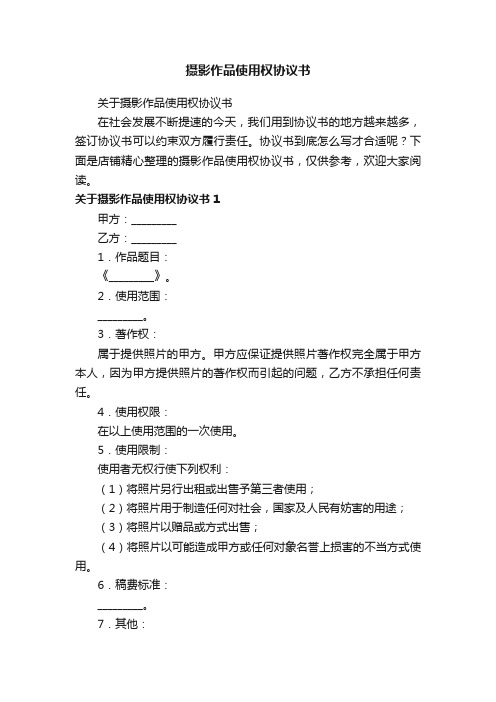 摄影作品使用权协议书

关于摄影作品使用权协议书

在社会发展不断提速的今天，我们用到协议书的地方越来越多，签订协议书可以约束双方履行责任。协议书到底怎么写才合适呢？下面是店铺精心整理的摄影作品使用权协议书，仅供参考，欢迎大家阅读。

关于摄影作品使用权协议书 1

甲方：________

乙方：________

1．作品题目：

《________》。

2．使用范围：

________。

3．著作权：

属于提供照片的甲方。甲方应保证提供照片著作权完全属于甲方本人，因为甲方提供照片的著作权而引起的问题，乙方不承担任何责任。

4．使用权限：

在以上使用范围的一次使用。

5．使用限制：

使用者无权行使下列权利：

（1）将照片另行出租或出售予第三者使用；

（2）将照片用于制造任何对社会，国家及人民有妨害的用途；

（3）将照片以赠品或方式出售；

（4）将照片以可能造成甲方或任何对象名誉上损害的不当方式使用。

6．稿费标准：

________。

7．其他：